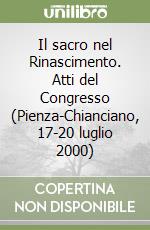 unilibro

Il sacro nel Rinascimento. Atti del Congresso (Pienza-Chianciano, 17-20 luglio 2000)

COPERTINA NON DISPONIBILE